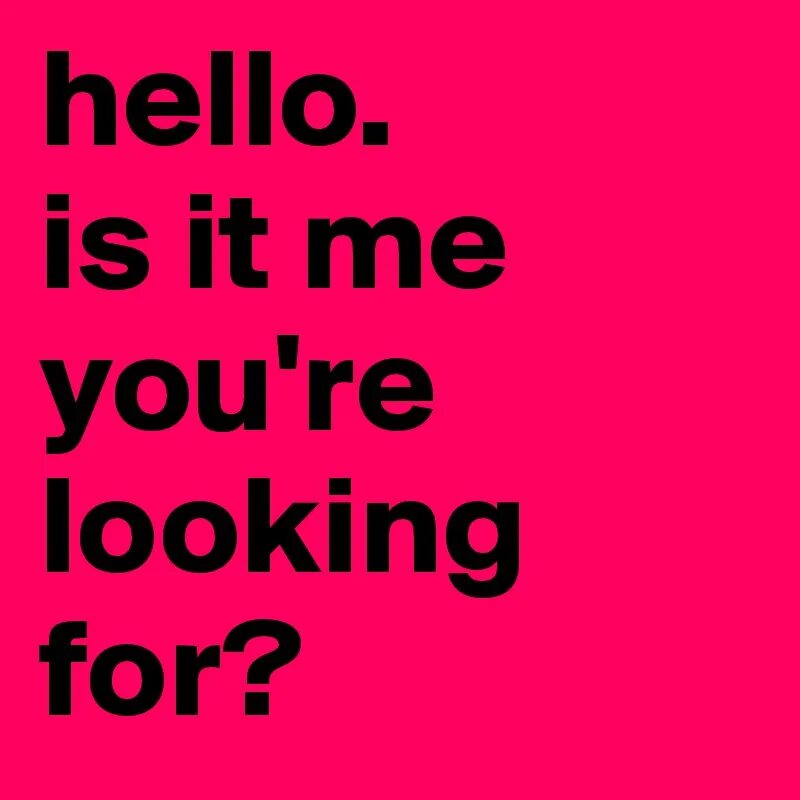 hello.
is it me you're looking for?